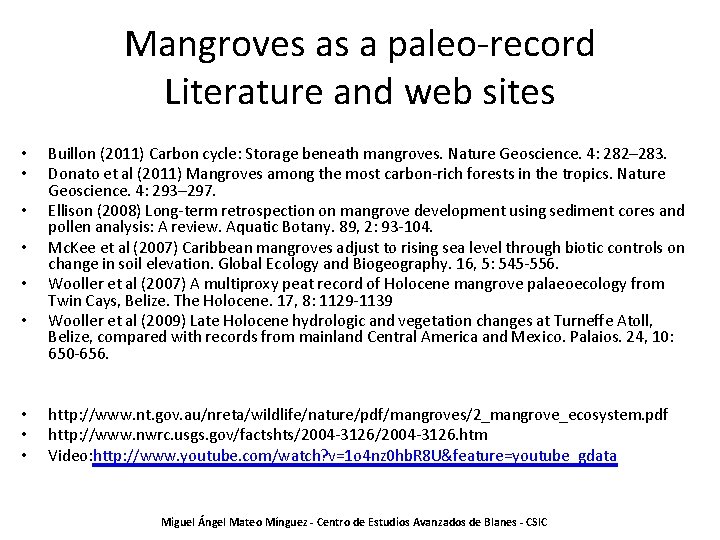 Mangroves as a paleo-record
Literature and web sites

• Buillon (2011) Carbon cycle: Storage beneath mangroves. Nature Geoscience. 4: 282–283.
• Donato et al (2011) Mangroves among the most carbon-rich forests in the tropics. Nature Geoscience. 4: 293–297.
• Ellison (2008) Long-term retrospection on mangrove development using sediment cores and pollen analysis: A review. Aquatic Botany. 89, 2: 93-104.
• McKee et al (2007) Caribbean mangroves adjust to rising sea level through biotic controls on change in soil elevation. Global Ecology and Biogeography. 16, 5: 545-556.
• Wooller et al (2007) A multiproxy peat record of Holocene mangrove palaeoecology from Twin Cays, Belize. The Holocene. 17, 8: 1129-1139
• Wooller et al (2009) Late Holocene hydrologic and vegetation changes at Turneffe Atoll, Belize, compared with records from mainland Central America and Mexico. Palaios. 24, 10: 650-656.

• http://www.nt.gov.au/nreta/wildlife/nature/pdf/mangroves/2_mangrove_ecosystem.pdf
• http://www.nwrc.usgs.gov/factshts/2004-3126/2004-3126.htm
• Video:http://www.youtube.com/watch?v=1o4nz0hbR8U&feature=youtube_gdata

Miguel Ángel Mateo Mínguez - Centro de Estudios Avanzados de Blanes - CSIC